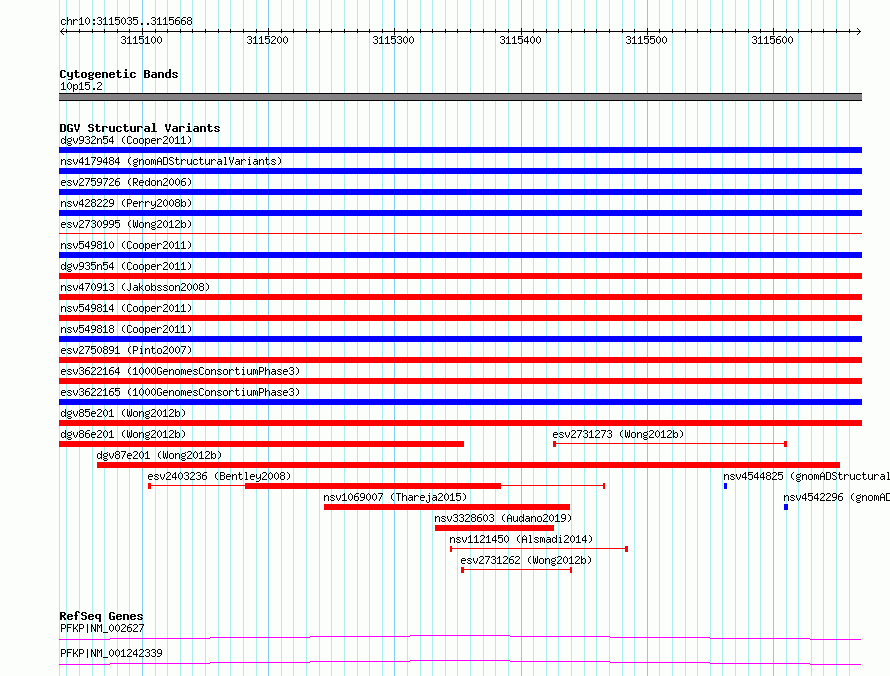 chr10:3115035..3115668

3115100 3115200 3115300 3115400 3115500 3115600

Cytogenetic Bands
10p15.2

DGV Structural Variants
dgv932n54 (Cooper2011)
nsv4179484 (gnomADStructuralVariants)
esv2759726 (Redon2006)
nsv428229 (Perry2008b)
esv2730995 (Wong2012b)
nsv549810 (Cooper2011)
dgv935n54 (Cooper2011)
nsv470913 (Jakobsson2008)
nsv549814 (Cooper2011)
nsv549818 (Cooper2011)
esv2750891 (Pinto2007)
esv3622164 (1000GenomesConsortiumPhase3)
esv3622165 (1000GenomesConsortiumPhase3)
dgv85e201 (Wong2012b)
dgv86e201 (Wong2012b)
esv2731273 (Wong2012b)
dgv87e201 (Wong2012b)
esv2403236 (Bentley2008)
nsv4544825 (gnomADStructural
nsv1069007 (Thareja2015)
nsv4542296 (gnomAD
nsv3328603 (Audano2019)
nsv1121450 (Alsmadi2014)
esv2731262 (Wong2012b)

RefSeq Genes
PFKP|NM_002627
PFKP|NM_001242339